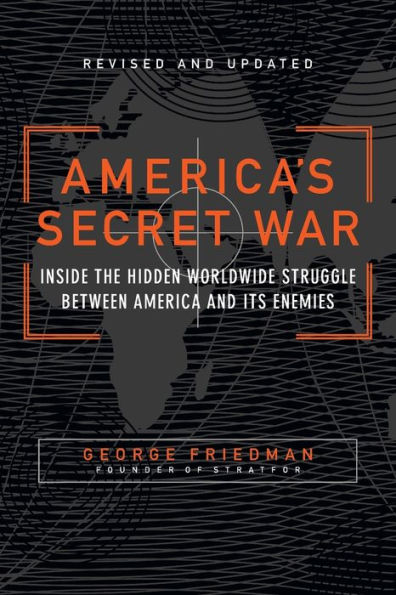 REVISED AND UPDATED

AMERICA'S SECRET WAR

INSIDE THE HIDDEN WORLDWIDE STRUGGLE BETWEEN AMERICA AND ITS ENEMIES

GEORGE FRIEDMAN
FOUNDER OF STRATFOR